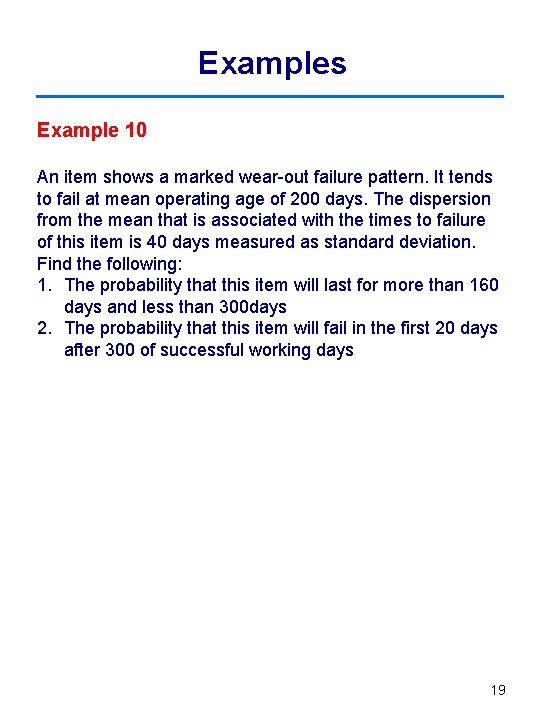 Examples

Example 10

An item shows a marked wear-out failure pattern. It tends to fail at mean operating age of 200 days. The dispersion from the mean that is associated with the times to failure of this item is 40 days measured as standard deviation. Find the following:
1. The probability that this item will last for more than 160 days and less than 300days
2. The probability that this item will fail in the first 20 days after 300 of successful working days

19